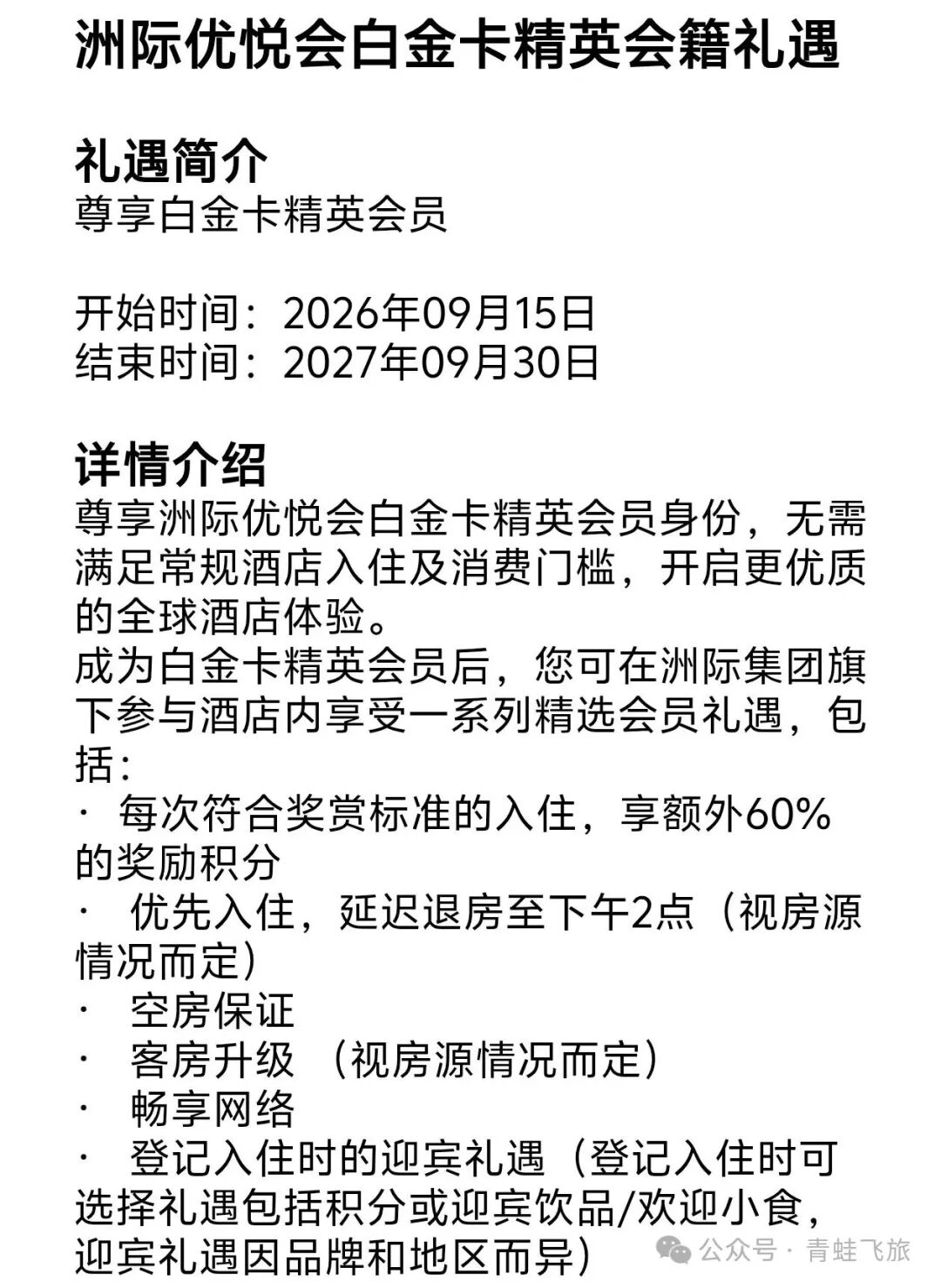 洲际优悦会白金卡精英会籍礼遇

礼遇简介
尊享白金卡精英会员

开始时间：2026年09月15日
结束时间：2027年09月30日

详情介绍
尊享洲际优悦会白金卡精英会员身份，无需满足常规酒店入住及消费门槛，开启更优质的全球酒店体验。
成为白金卡精英会员后，您可在洲际集团旗下参与酒店内享受一系列精选会员礼遇，包括：
· 每次符合奖赏标准的入住，享额外60%的奖励积分
· 优先入住，延迟退房至下午2点（视房源情况而定）
· 空房保证
· 客房升级 （视房源情况而定）
· 畅享网络
· 登记入住时的迎宾礼遇（登记入住时可选择礼遇包括积分或迎宾饮品/欢迎小食，迎宾礼遇因品牌和地区而异）

公众号 · 青蛙飞旅